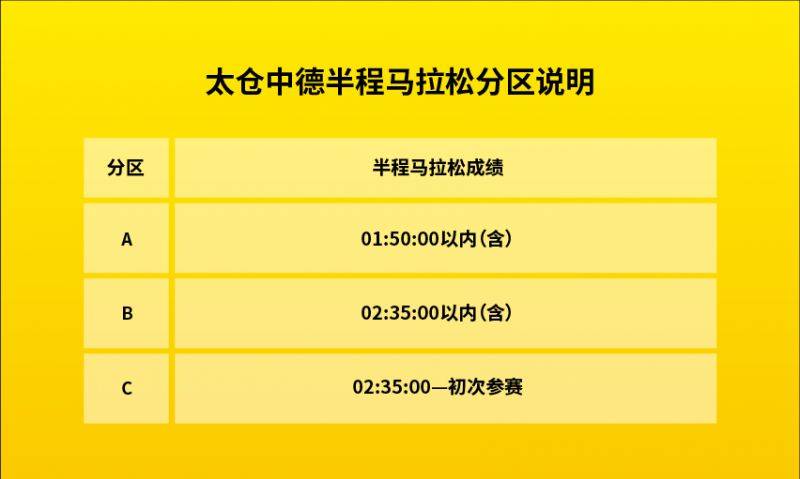 太仓中德半程马拉松分区说明

| 分区 | 半程马拉松成绩 |
|---|---|
| A | 01:50:00以内（含） |
| B | 02:35:00以内（含） |
| C | 02:35:00—初次参赛 |